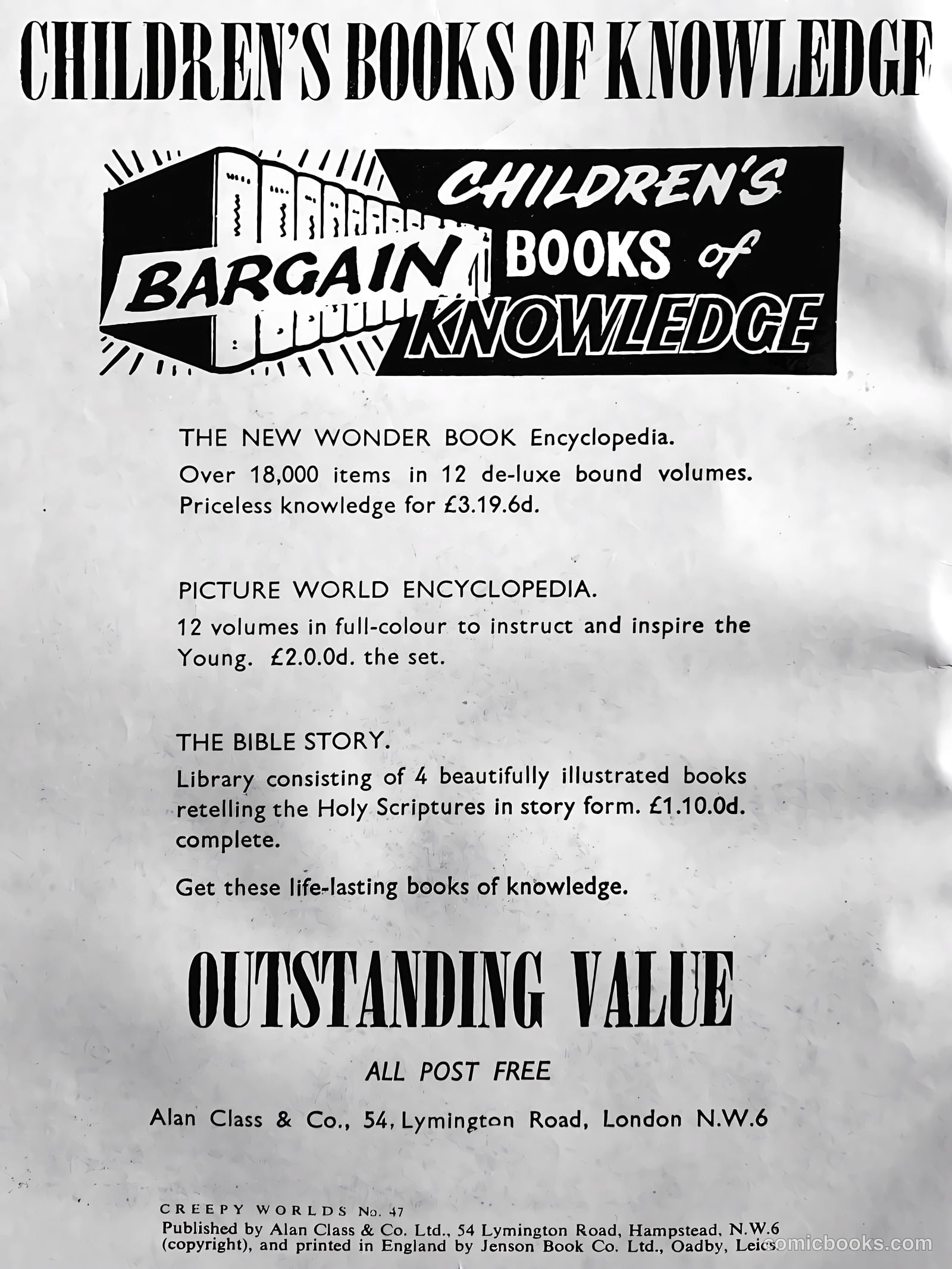 CHILDREN'S BOOKS OF KNOWLEDGF

BARGAIN CHILDREN'S BOOKS of KNOWLEDGE

THE NEW WONDER BOOK Encyclopedia.
Over 18,000 items in 12 de-luxe bound volumes. Priceless knowledge for £3.19.6d.

PICTURE WORLD ENCYCLOPEDIA.
12 volumes in full-colour to instruct and inspire the Young. £2.0.0d. the set.

THE BIBLE STORY.
Library consisting of 4 beautifully illustrated books retelling the Holy Scriptures in story form. £1.10.0d. complete.

Get these life-lasting books of knowledge.

OUTSTANDING VALUE

ALL POST FREE

Alan Class & Co., 54, Lymington Road, London N.W.6

CREEPY WORLDS No. 47
Published by Alan Class & Co. Ltd., 54 Lymington Road, Hampstead, N.W.6 (copyright), and printed in England by Jenson Book Co. Ltd., Oadby, Leics.

comicbooks.com